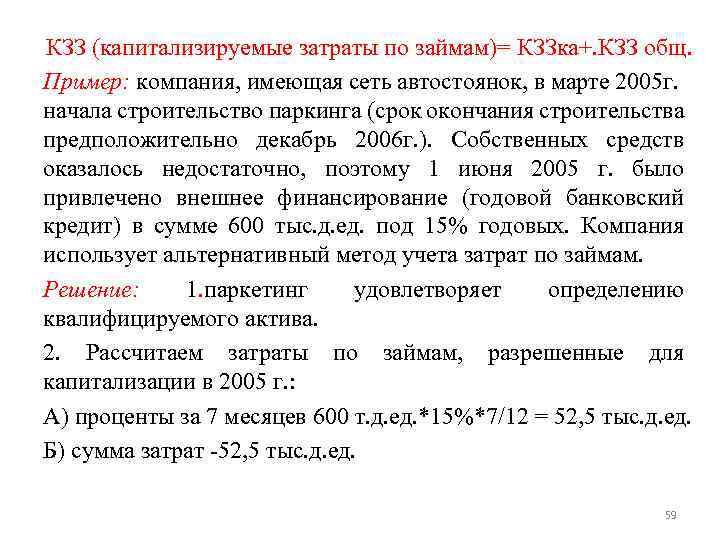 КЗЗ (капитализируемые затраты по займам)= КЗЗка+.КЗЗ общ.

Пример: компания, имеющая сеть автостоянок, в марте 2005г. начала строительство паркинга (срок окончания строительства предположительно декабрь 2006г.). Собственных средств оказалось недостаточно, поэтому 1 июня 2005 г. было привлечено внешнее финансирование (годовой банковский кредит) в сумме 600 тыс.д.ед. под 15% годовых. Компания использует альтернативный метод учета затрат по займам.

Решение: 1.паркетинг удовлетворяет определению квалифицируемого актива.

2. Рассчитаем затраты по займам, разрешенные для капитализации в 2005 г.:

А) проценты за 7 месяцев 600 т.д.ед.*15%*7/12 = 52,5 тыс.д.ед.

Б) сумма затрат -52,5 тыс.д.ед.

59